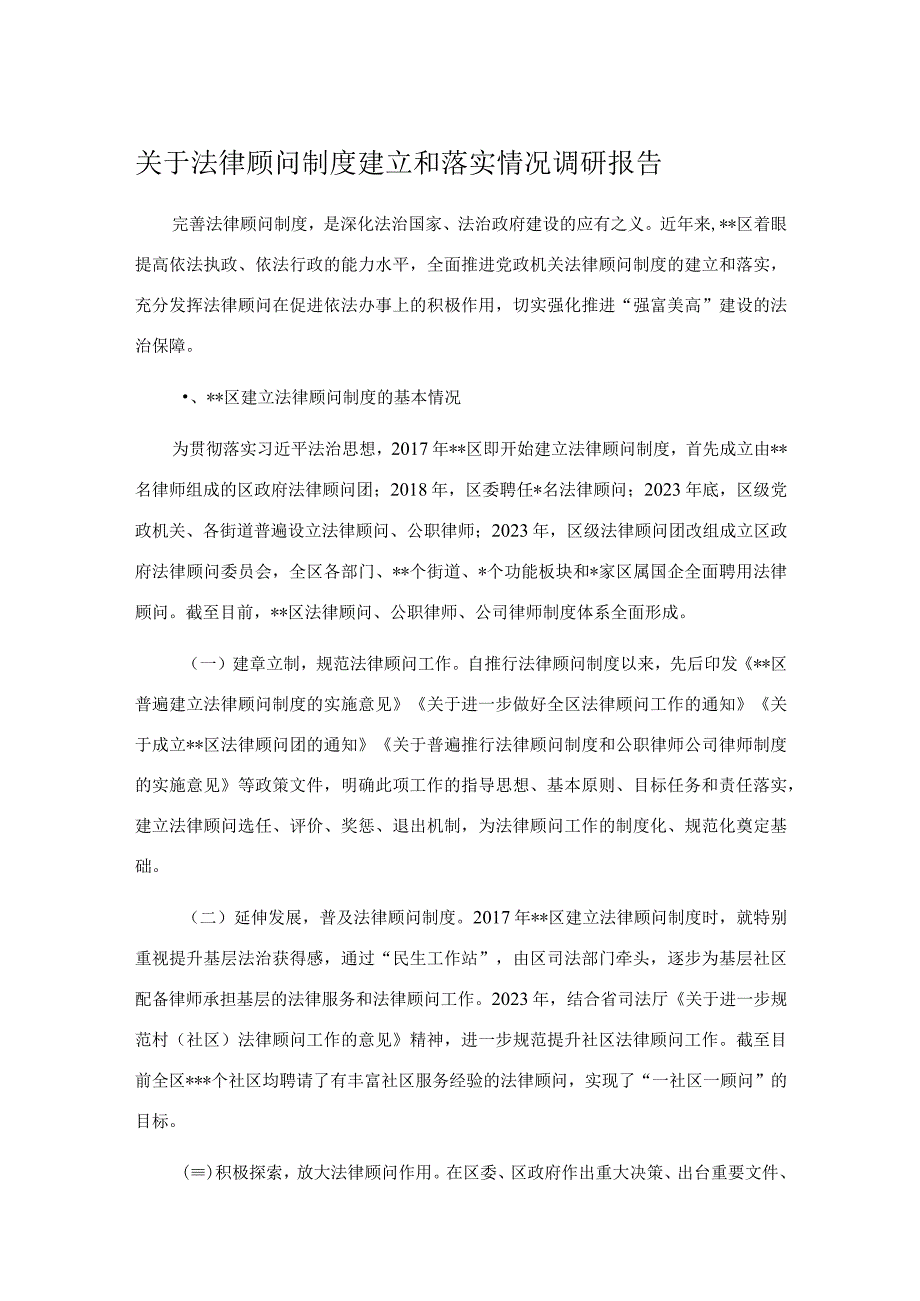 关于法律顾问制度建立和落实情况调研报告

完善法律顾问制度，是深化法治国家、法治政府建设的应有之义。近年来，**区着眼提高依法执政、依法行政的能力水平，全面推进党政机关法律顾问制度的建立和落实，充分发挥法律顾问在促进依法办事上的积极作用，切实强化推进“强富美高”建设的法治保障。

•、**区建立法律顾问制度的基本情况

为贯彻落实习近平法治思想，2017年**区即开始建立法律顾问制度，首先成立由**名律师组成的区政府法律顾问团；2018年，区委聘任*名法律顾问；2023年底，区级党政机关、各街道普遍设立法律顾问、公职律师；2023年，区级法律顾问团改组成立区政府法律顾问委员会，全区各部门、**个街道、*个功能板块和*家区属国企全面聘用法律顾问。截至目前，**区法律顾问、公职律师、公司律师制度体系全面形成。

（一）建章立制，规范法律顾问工作。自推行法律顾问制度以来，先后印发《**区普遍建立法律顾问制度的实施意见》《关于进一步做好全区法律顾问工作的通知》《关于成立**区法律顾问团的通知》《关于普遍推行法律顾问制度和公职律师公司律师制度的实施意见》等政策文件，明确此项工作的指导思想、基本原则、目标任务和责任落实，建立法律顾问选任、评价、奖惩、退出机制，为法律顾问工作的制度化、规范化奠定基础。

（二）延伸发展，普及法律顾问制度。2017年**区建立法律顾问制度时，就特别重视提升基层法治获得感，通过“民生工作站”，由区司法部门牵头，逐步为基层社区配备律师承担基层的法律服务和法律顾问工作。2023年，结合省司法厅《关于进一步规范村（社区）法律顾问工作的意见》精神，进一步规范提升社区法律顾问工作。截至目前全区***个社区均聘请了有丰富社区服务经验的法律顾问，实现了“一社区一顾问”的目标。

(≡)积极探索，放大法律顾问作用。在区委、区政府作出重大决策、出台重要文件、